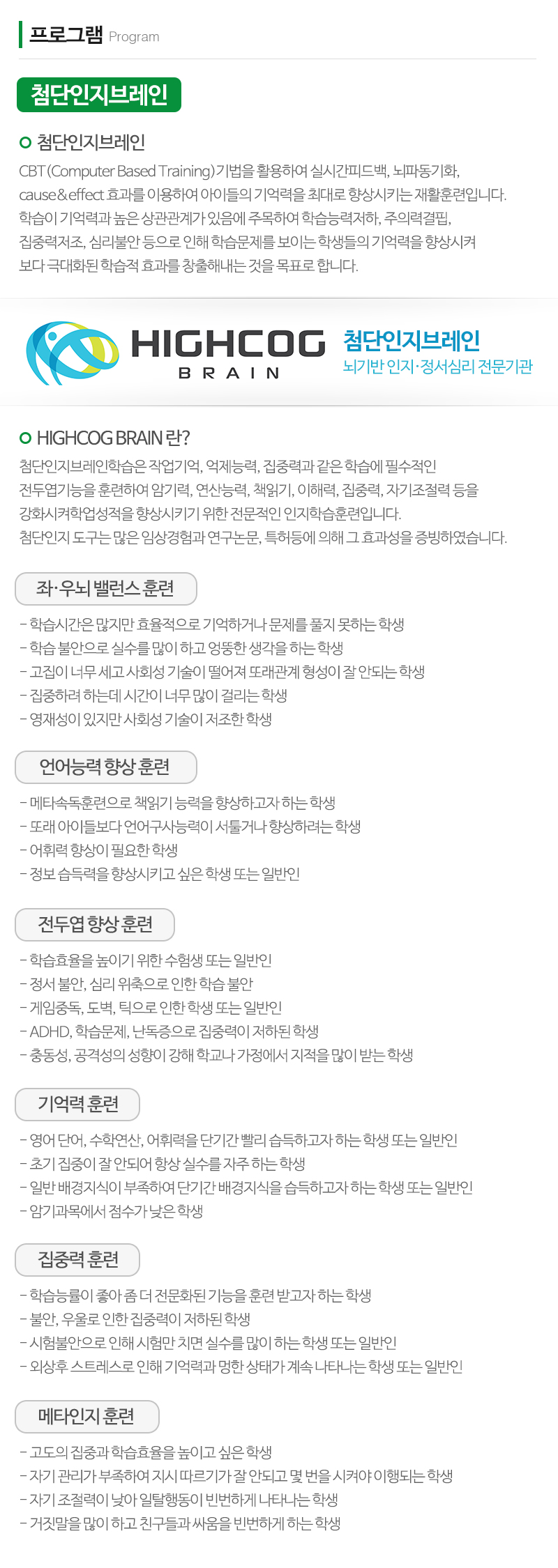 프로그램 Program

첨단인지브레인

첨단인지브레인

CBT(Computer Based Training)기법을 활용하여 실시간피드백, 뇌파동기화, cause&effect 효과를 이용하여 아이들의 기억력을 최대로 향상시키는 재활훈련입니다. 학습이 기억력과 높은 상관관계가 있음에 주목하여 학습능력저하, 주의력결핍, 집중력저조, 심리불안 등으로 인해 학습문제를 보이는 학생들의 기억력을 향상시켜 보다 극대화된 학습적 효과를 창출해내는 것을 목표로 합니다.

HIGHCOG BRAIN

첨단인지브레인
뇌기반 인지·정서심리 전문기관

HIGHCOG BRAIN 란?

첨단인지브레인학습은 작업기억, 억제능력, 집중력과 같은 학습에 필수적인 전두엽기능을 훈련하여 암기력, 연산능력, 책읽기, 이해력, 집중력, 자기조절력 등을 강화시켜학업성적을 향상시키기 위한 전문적인 인지학습훈련입니다. 첨단인지 도구는 많은 임상경험과 연구논문, 특허등에 의해 그 효과성을 증빙하였습니다.

좌·우뇌 밸런스 훈련

- 학습시간은 많지만 효율적으로 기억하거나 문제를 풀지 못하는 학생
- 학습 불안으로 실수를 많이 하고 엉뚱한 생각을 하는 학생
- 고집이 너무 세고 사회성 기술이 떨어져 또래관계 형성이 잘 안되는 학생
- 집중하려 하는데 시간이 너무 많이 걸리는 학생
- 영재성이 있지만 사회성 기술이 저조한 학생

언어능력 향상 훈련

- 메타속독훈련으로 책읽기 능력을 향상하고자 하는 학생
- 또래 아이들보다 언어구사능력이 서툴거나 향상하려는 학생
- 어휘력 향상이 필요한 학생
- 정보 습득력을 향상시키고 싶은 학생 또는 일반인

전두엽 향상 훈련

- 학습효율을 높이기 위한 수험생 또는 일반인
- 정서 불안, 심리 위축으로 인한 학습 불안
- 게임중독, 도벽, 틱으로 인한 학생 또는 일반인
- ADHD, 학습문제, 난독증으로 집중력이 저하된 학생
- 충동성, 공격성의 성향이 강해 학교나 가정에서 지적을 많이 받는 학생

기억력 훈련

- 영어 단어, 수학연산, 어휘력을 단기간 빨리 습득하고자 하는 학생 또는 일반인
- 초기 집중이 잘 안되어 항상 실수를 자주 하는 학생
- 일반 배경지식이 부족하여 단기간 배경지식을 습득하고자 하는 학생 또는 일반인
- 암기과목에서 점수가 낮은 학생

집중력 훈련

- 학습능률이 좋아 좀 더 전문화된 기능을 훈련 받고자 하는 학생
- 불안, 우울로 인한 집중력이 저하된 학생
- 시험불안으로 인해 시험만 치면 실수를 많이 하는 학생 또는 일반인
- 외상후 스트레스로 인해 기억력과 멍한 상태가 계속 나타나는 학생 또는 일반인

메타인지 훈련

- 고도의 집중과 학습효율을 높이고 싶은 학생
- 자기 관리가 부족하여 지시 따르기가 잘 안되고 몇 번을 시켜야 이행되는 학생
- 자기 조절력이 낮아 일탈행동이 빈번하게 나타나는 학생
- 거짓말을 많이 하고 친구들과 싸움을 빈번하게 하는 학생